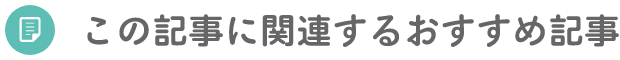 この記事に関連するおすすめ記事